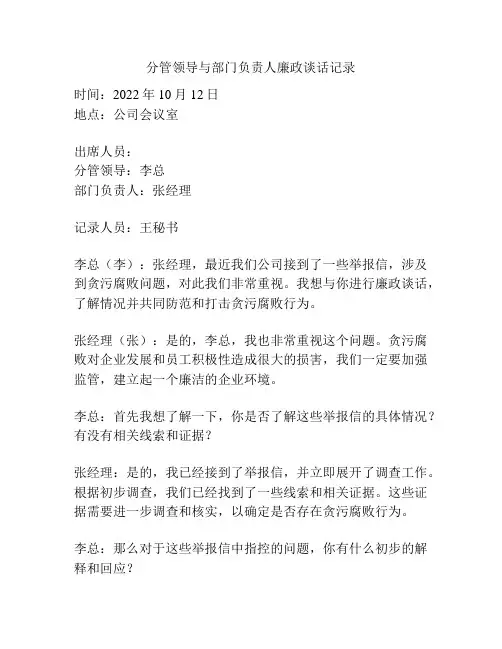 分管领导与部门负责人廉政谈话记录

时间：2022 年 10 月 12 日
地点：公司会议室

出席人员：
分管领导：李总
部门负责人：张经理

记录人员：王秘书

李总（李）：张经理，最近我们公司接到了一些举报信，涉及到贪污腐败问题，对此我们非常重视。我想与你进行廉政谈话，了解情况并共同防范和打击贪污腐败行为。

张经理（张）：是的，李总，我也非常重视这个问题。贪污腐败对企业发展和员工积极性造成很大的损害，我们一定要加强监管，建立起一个廉洁的企业环境。

李总：首先我想了解一下，你是否了解这些举报信的具体情况？有没有相关线索和证据？

张经理：是的，我已经接到了举报信，并立即展开了调查工作。根据初步调查，我们已经找到了一些线索和相关证据。这些证据需要进一步调查和核实，以确定是否存在贪污腐败行为。

李总：那么对于这些举报信中指控的问题，你有什么初步的解释和回应？